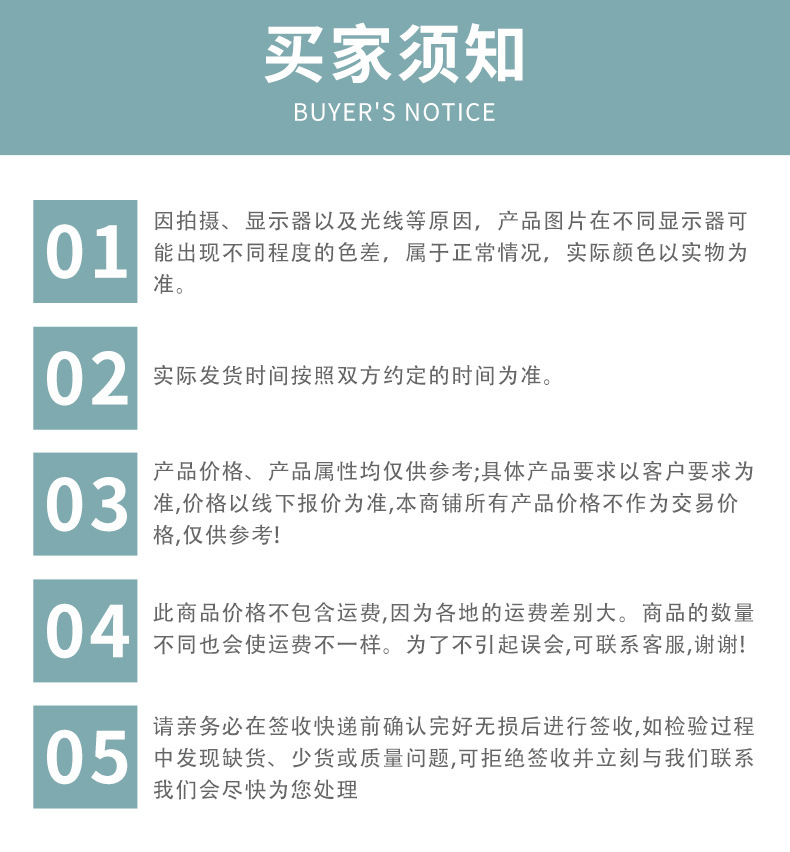 买家须知
BUYER'S NOTICE

01
因拍摄、显示器以及光线等原因，产品图片在不同显示器可能出现不同程度的色差，属于正常情况，实际颜色以实物为准。

02
实际发货时间按照双方约定的时间为准。

03
产品价格、产品属性均仅供参考;具体产品要求以客户要求为准,价格以线下报价为准,本商铺所有产品价格不作为交易价格,仅供参考!

04
此商品价格不包含运费,因为各地的运费差别大。商品的数量不同也会使运费不一样。为了不引起误会,可联系客服,谢谢!

05
请亲务必在签收快递前确认完好无损后进行签收,如检验过程中发现缺货、少货或质量问题,可拒绝签收并立刻与我们联系我们会尽快为您处理